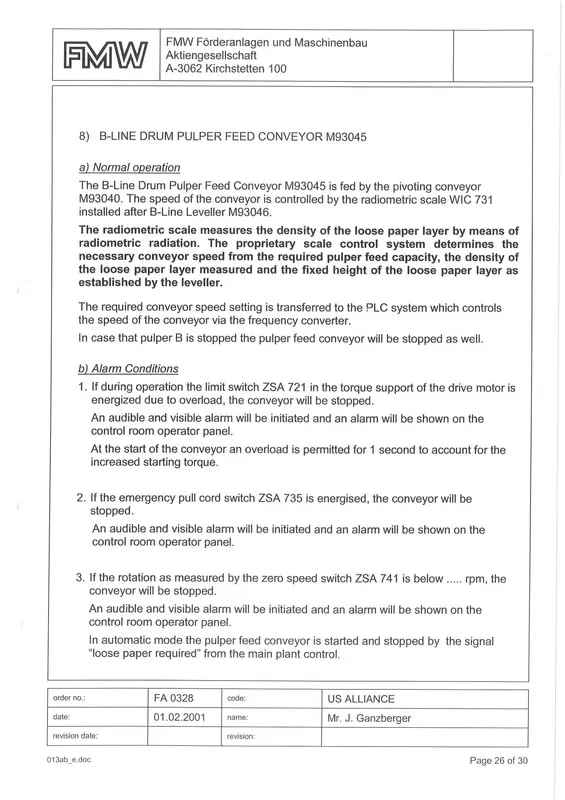 FMW

FMW Förderanlagen und Maschinenbau Aktiengesellschaft A-3062 Kirchstetten 100

8) B-LINE DRUM PULPER FEED CONVEYOR M93045

a) Normal operation

The B-Line Drum Pulper Feed Conveyor M93045 is fed by the pivoting conveyor M93040. The speed of the conveyor is controlled by the radiometric scale WIC 731 installed after B-Line Leveller M93046.

The radiometric scale measures the density of the loose paper layer by means of radiometric radiation. The proprietary scale control system determines the necessary conveyor speed from the required pulper feed capacity, the density of the loose paper layer measured and the fixed height of the loose paper layer as established by the leveller.

The required conveyor speed setting is transferred to the PLC system which controls the speed of the conveyor via the frequency converter.

In case that pulper B is stopped the pulper feed conveyor will be stopped as well.

b) Alarm Conditions

1. If during operation the limit switch ZSA 721 in the torque support of the drive motor is energized due to overload, the conveyor will be stopped.

An audible and visible alarm will be initiated and an alarm will be shown on the control room operator panel.

At the start of the conveyor an overload is permitted for 1 second to account for the increased starting torque.

2. If the emergency pull cord switch ZSA 735 is energised, the conveyor will be stopped.

An audible and visible alarm will be initiated and an alarm will be shown on the control room operator panel.

3. If the rotation as measured by the zero speed switch ZSA 741 is below ..... rpm, the conveyor will be stopped.

An audible and visible alarm will be initiated and an alarm will be shown on the control room operator panel.

In automatic mode the pulper feed conveyor is started and stopped by the signal "loose paper required" from the main plant control.

| order no.: | FA 0328 | code: | US ALLIANCE |
|---|---|---|---|
| date: | 01.02.2001 | name: | Mr. J. Ganzberger |
| revision date: | | revision: | |

013ab_e.doc

Page 26 of 30